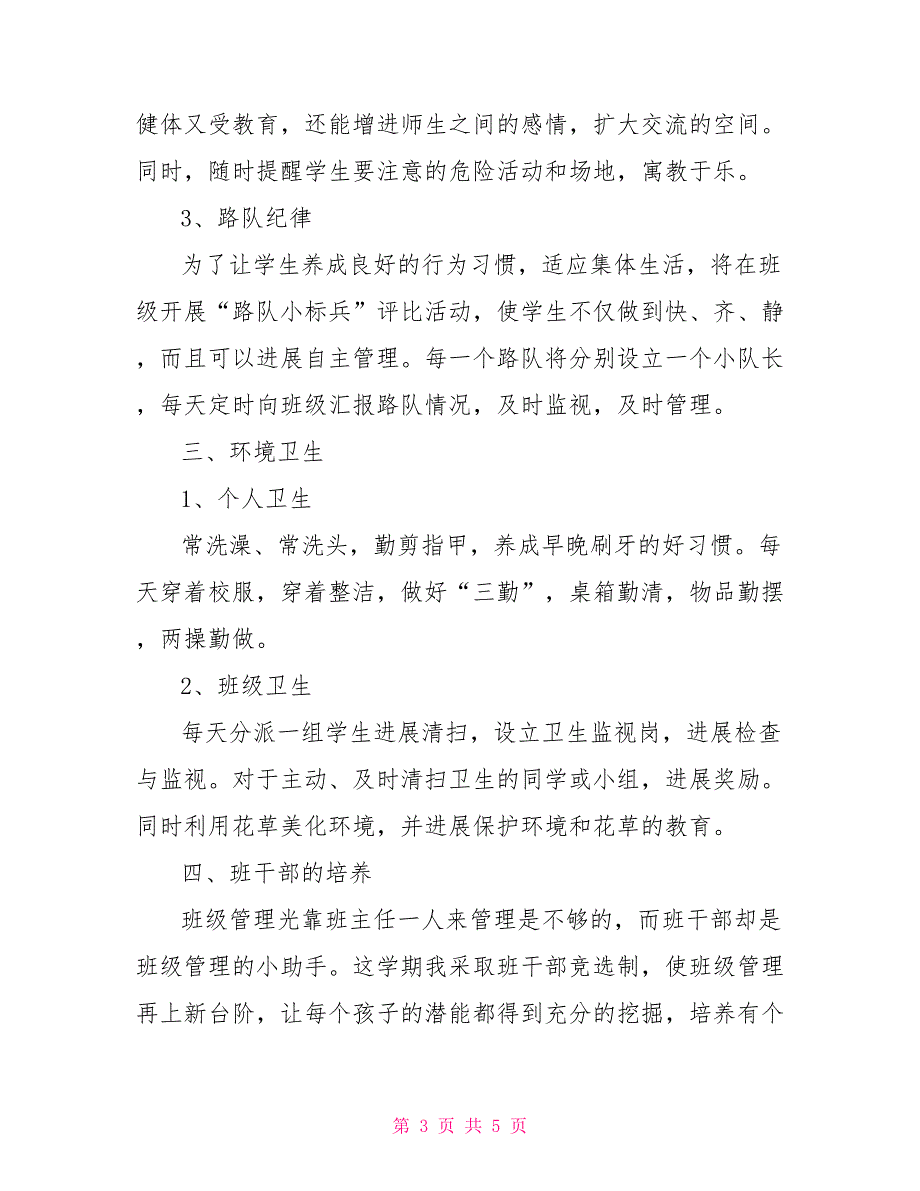 健体又受教育，还能增进师生之间的感情，扩大交流的空间。同时，随时提醒学生要注意的危险活动和场地，寓教于乐。

3、路队纪律

为了让学生养成良好的行为习惯，适应集体生活，将在班级开展“路队小标兵”评比活动，使学生不仅做到快、齐、静，而且可以进展自主管理。每一个路队将分别设立一个小队长，每天定时向班级汇报路队情况，及时监视，及时管理。

三、环境卫生

1、个人卫生

常洗澡、常洗头，勤剪指甲，养成早晚刷牙的好习惯。每天穿着校服，穿着整洁，做好“三勤”，桌箱勤清，物品勤摆，两操勤做。

2、班级卫生

每天分派一组学生进展清扫，设立卫生监视岗，进展检查与监视。对于主动、及时清扫卫生的同学或小组，进展奖励。同时利用花草美化环境，并进展保护环境和花草的教育。

四、班干部的培养

班级管理光靠班主任一人来管理是不够的，而班干部却是班级管理的小助手。这学期我采取班干部竞选制，使班级管理再上新台阶，让每个孩子的潜能都得到充分的挖掘，培养有个

第 3 页 共 5 页